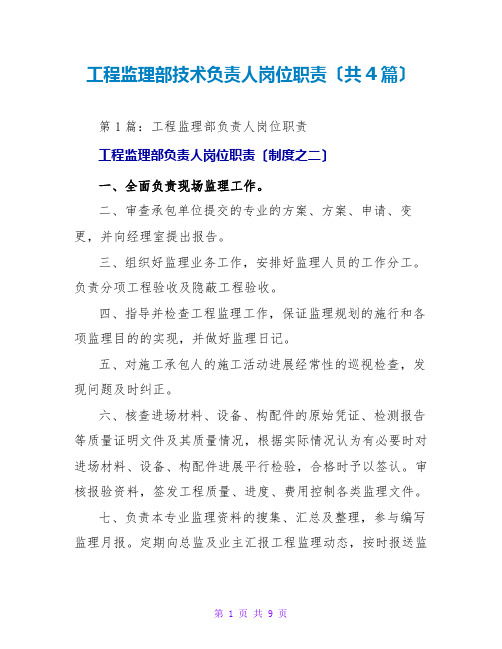 工程监理部技术负责人岗位职责〔共4篇〕

第1篇：工程监理部负责人岗位职责

工程监理部负责人岗位职责〔制度之二〕

一、全面负责现场监理工作。

二、审查承包单位提交的专业的方案、方案、申请、变更，并向经理室提出报告。

三、组织好监理业务工作，安排好监理人员的工作分工。负责分项工程验收及隐蔽工程验收。

四、指导并检查工程监理工作，保证监理规划的施行和各项监理目的的实现，并做好监理日记。

五、对施工承包人的施工活动进展经常性的巡视检查，发现问题及时纠正。

六、核查进场材料、设备、构配件的原始凭证、检测报告等质量证明文件及其质量情况，根据实际情况认为有必要时对进场材料、设备、构配件进展平行检验，合格时予以签认。审核报验资料，签发工程质量、进度、费用控制各类监理文件。

七、负责本专业监理资料的搜集、汇总及整理，参与编写监理月报。定期向总监及业主汇报工程监理动态，按时报送监

第 1 页 共 9 页